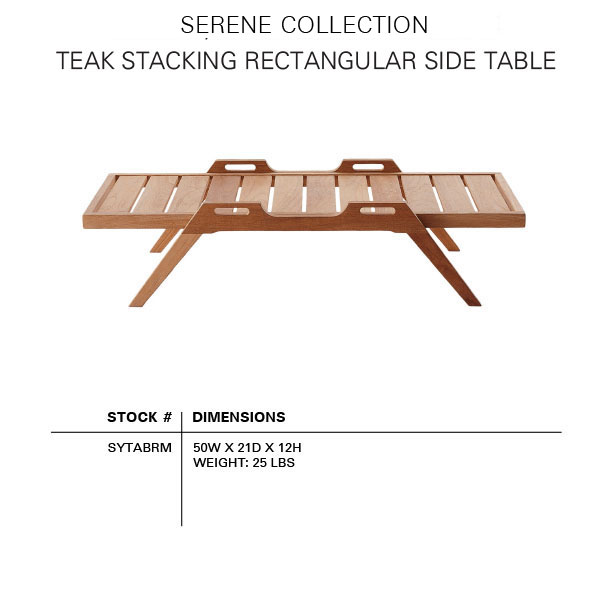 SERENE COLLECTION
TEAK STACKING RECTANGULAR SIDE TABLE

| STOCK # | DIMENSIONS |
|---|---|
| SYTABRM | 50W X 21D X 12H WEIGHT: 25 LBS |